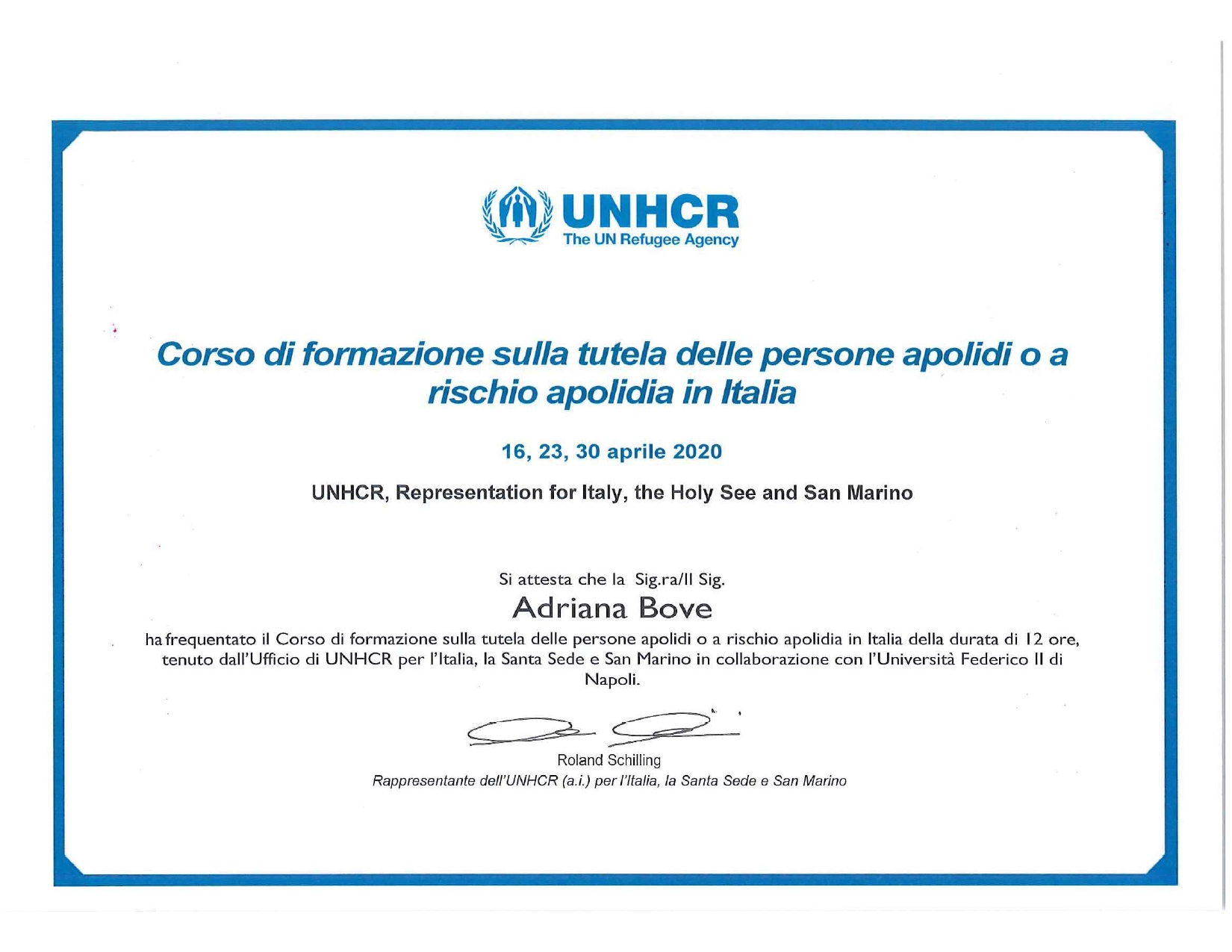 UNHCR
The UN Refugee Agency

Corso di formazione sulla tutela delle persone apolidi o a rischio apolidia in Italia

16, 23, 30 aprile 2020

UNHCR, Representation for Italy, the Holy See and San Marino

Si attesta che la Sig.ra/Il Sig.

Adriana Bove

ha frequentato il Corso di formazione sulla tutela delle persone apolidi o a rischio apolidia in Italia della durata di 12 ore, tenuto dall'Ufficio di UNHCR per l'Italia, la Santa Sede e San Marino in collaborazione con l'Università Federico II di Napoli.

Roland Schilling
Rappresentante dell'UNHCR (a.i.) per l'Italia, la Santa Sede e San Marino